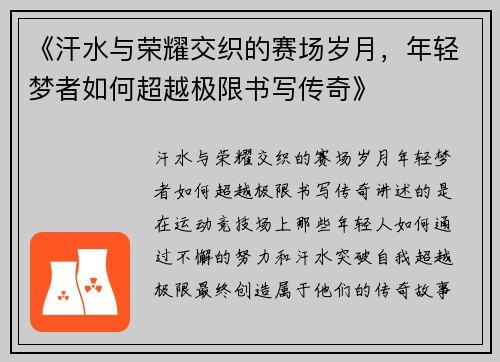 《汗水与荣耀交织的赛场岁月，年轻梦者如何超越极限书写传奇》

汗水与荣耀交织的赛场岁月年轻梦者如何超越极限书写传奇讲述的是在运动竞技场上那些年轻人如何通过不懈的努力和汗水突破自我超越极限最终创造属于他们的传奇故事